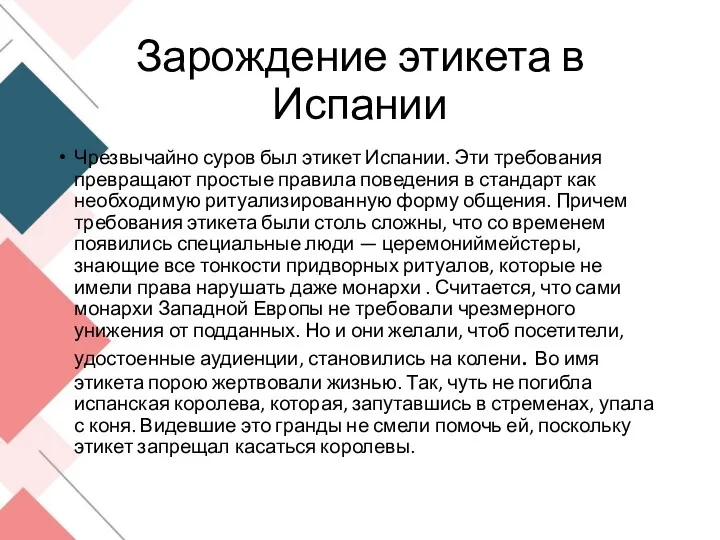 Зарождение этикета в Испании

• Чрезвычайно суров был этикет Испании. Эти требования превращают простые правила поведения в стандарт как необходимую ритуализированную форму общения. Причем требования этикета были столь сложны, что со временем появились специальные люди — церемониймейстеры, знающие все тонкости придворных ритуалов, которые не имели права нарушать даже монархи . Считается, что сами монархи Западной Европы не требовали чрезмерного унижения от подданных. Но и они желали, чтоб посетители, удостоенные аудиенции, становились на колени. Во имя этикета порою жертвовали жизнью. Так, чуть не погибла испанская королева, которая, запутавшись в стременах, упала с коня. Видевшие это гранды не смели помочь ей, поскольку этикет запрещал касаться королевы.